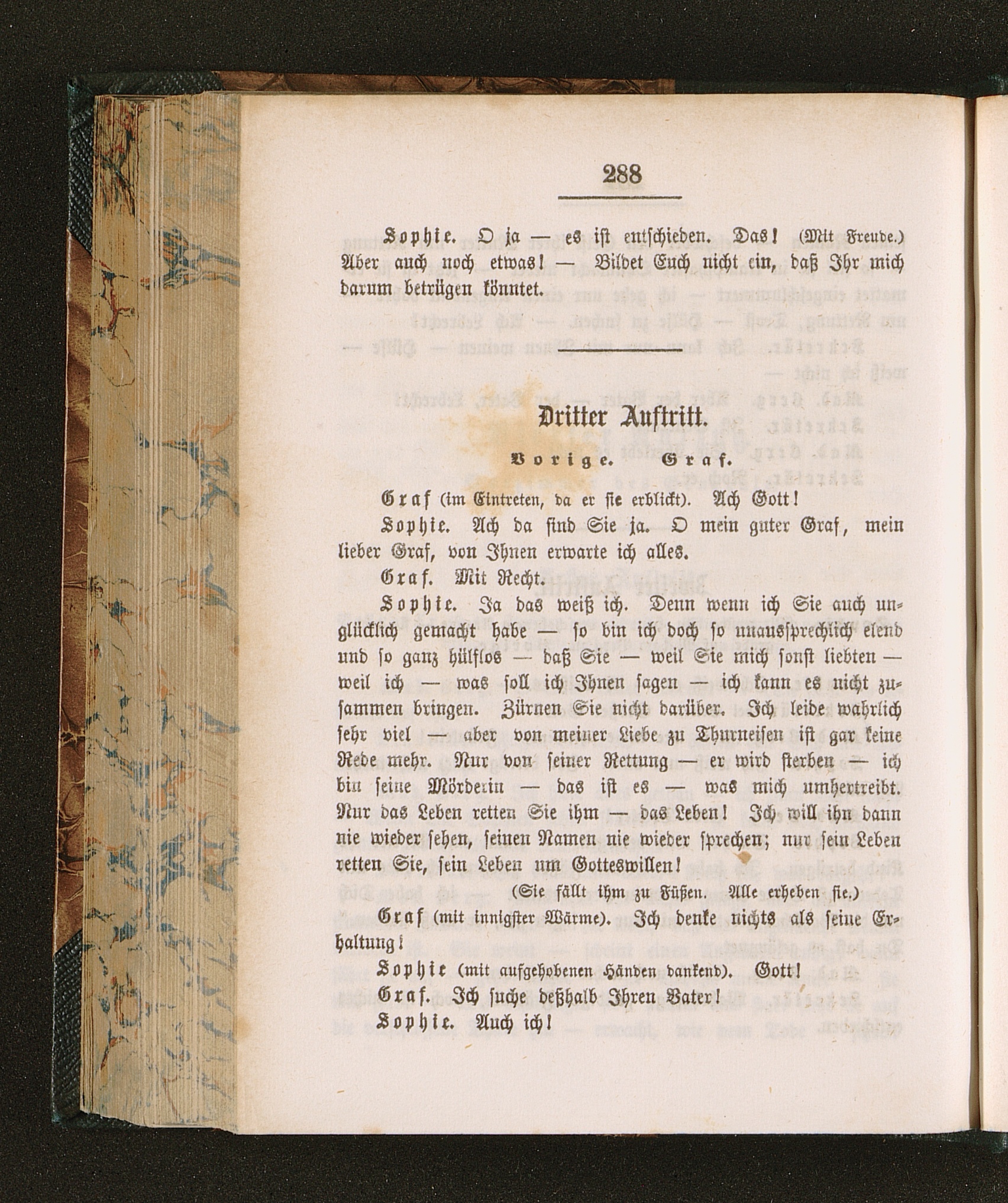 288

Sophie. O ja — es ist entschieden. Das! (Mit Freude.) Aber auch noch etwas! — Bildet Euch nicht ein, daß Ihr mich darum betrügen könntet.

Dritter Auftritt.

Vorige. Graf.

Graf (im Eintreten, da er sie erblickt). Ach Gott!

Sophie. Ach da sind Sie ja. O mein guter Graf, mein lieber Graf, von Ihnen erwarte ich alles.

Graf. Mit Recht.

Sophie. Ja das weiß ich. Denn wenn ich Sie auch unglücklich gemacht habe — so bin ich doch so unaussprechlich elend und so ganz hülflos — daß Sie — weil Sie mich sonst liebten — weil ich — was soll ich Ihnen sagen — ich kann es nicht zusammen bringen. Zürnen Sie nicht darüber. Ich leide wahrlich sehr viel — aber von meiner Liebe zu Thurneisen ist gar keine Rede mehr. Nur von seiner Rettung — er wird sterben — ich bin seine Mörderin — das ist es — was mich umhertreibt. Nur das Leben retten Sie ihm — das Leben! Ich will ihn dann nie wieder sehen, seinen Namen nie wieder sprechen; nur sein Leben retten Sie, sein Leben um Gotteswillen!

(Sie fällt ihm zu Füßen. Alle erheben sie.)

Graf (mit innigster Wärme). Ich denke nichts als seine Erhaltung!

Sophie (mit aufgehobenen Händen dankend). Gott!

Graf. Ich suche deßhalb Ihren Vater!

Sophie. Auch ich!